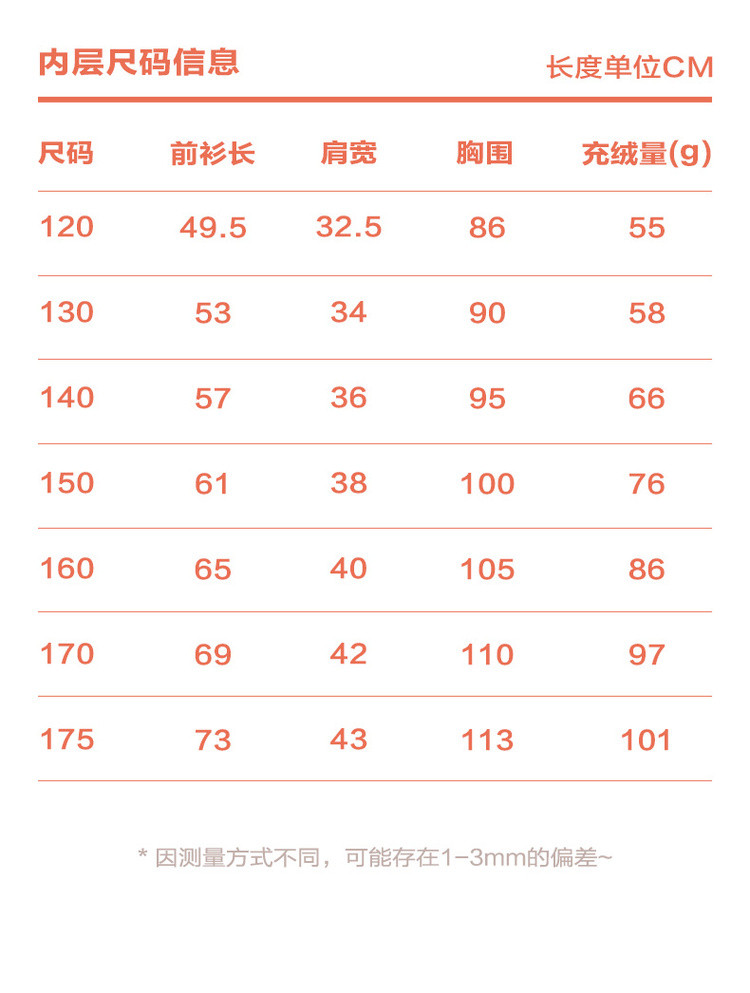 内层尺码信息

长度单位CM

| 尺码 | 前衫长 | 肩宽 | 胸围 | 充绒量(g) |
|---|---|---|---|---|
| 120 | 49.5 | 32.5 | 86 | 55 |
| 130 | 53 | 34 | 90 | 58 |
| 140 | 57 | 36 | 95 | 66 |
| 150 | 61 | 38 | 100 | 76 |
| 160 | 65 | 40 | 105 | 86 |
| 170 | 69 | 42 | 110 | 97 |
| 175 | 73 | 43 | 113 | 101 |

* 因测量方式不同，可能存在1-3mm的偏差~